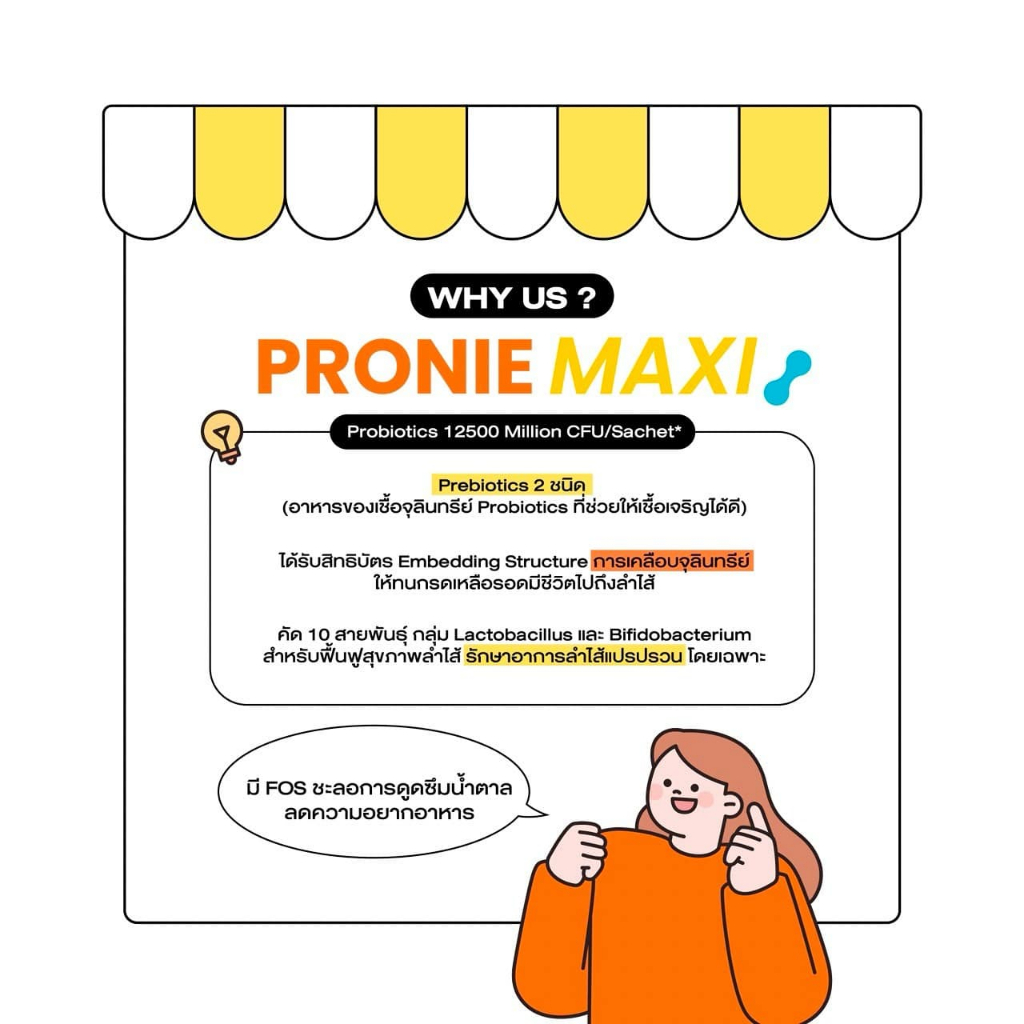 WHY US ?

PRONIE MAXI

Probiotics 12500 Million CFU/Sachet*

Prebiotics 2 ชนิด
(อาหารของเชื้อจุลินทรีย์ Probiotics ที่ช่วยให้เชื้อเจริญได้ดี)

ได้รับสิทธิบัตร Embedding Structure การเคลือบจุลินทรีย์ ให้ทนกรดเหลือรอดมีชีวิตไปถึงลำไส้

คัด 10 สายพันธุ์ กลุ่ม Lactobacillus และ Bifidobacterium สำหรับฟื้นฟูสุขภาพลำไส้ รักษาอาการลำไส้แปรปรวน โดยเฉพาะ

มี FOS ชะลอการดูดซึมน้ำตาล ลดความอยากอาหาร